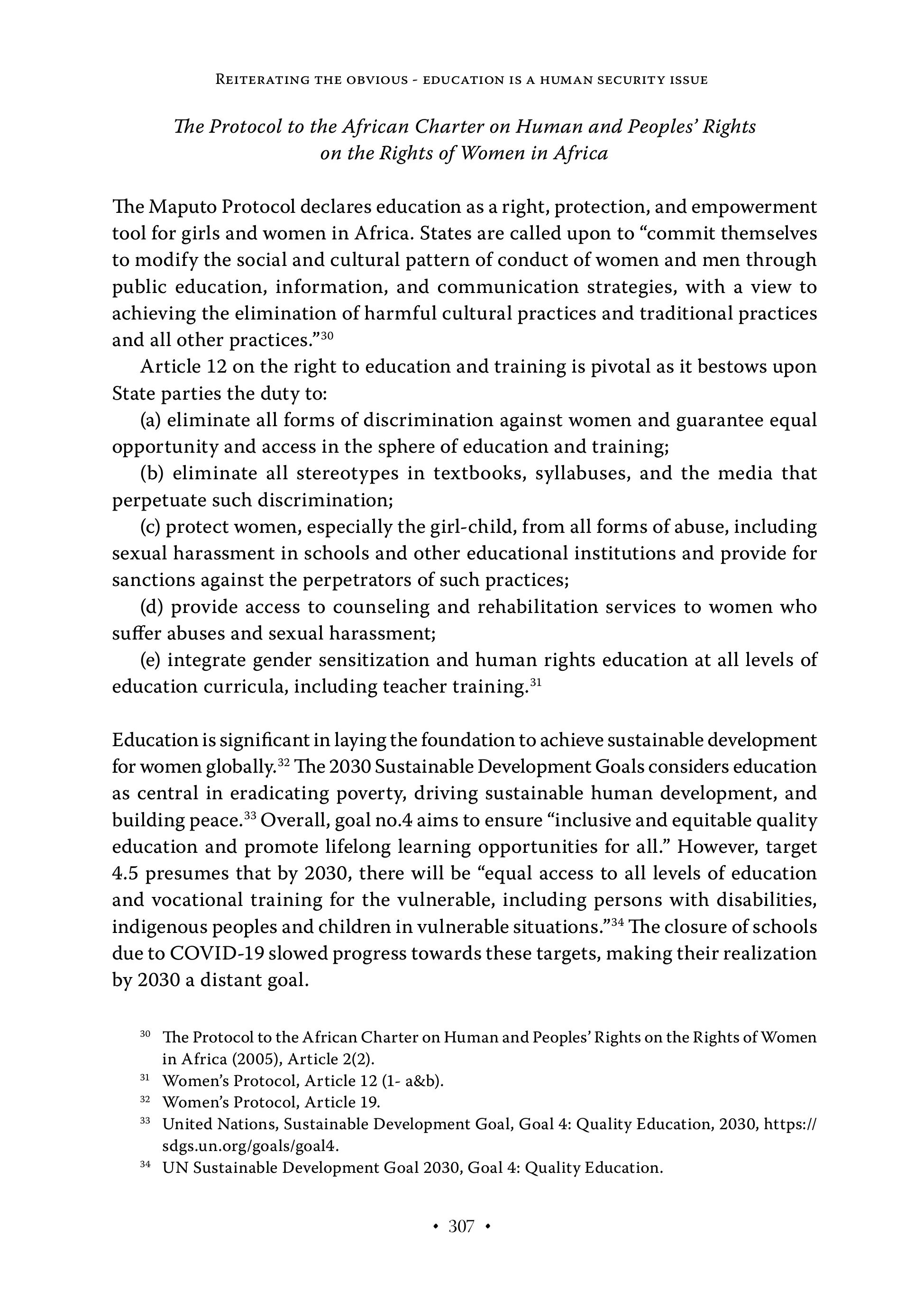 Reiterating the obvious - education is a human security issue

The Protocol to the African Charter on Human and Peoples' Rights on the Rights of Women in Africa

The Maputo Protocol declares education as a right, protection, and empowerment tool for girls and women in Africa. States are called upon to "commit themselves to modify the social and cultural pattern of conduct of women and men through public education, information, and communication strategies, with a view to achieving the elimination of harmful cultural practices and traditional practices and all other practices."$^{30}$

Article 12 on the right to education and training is pivotal as it bestows upon State parties the duty to:

(a) eliminate all forms of discrimination against women and guarantee equal opportunity and access in the sphere of education and training;

(b) eliminate all stereotypes in textbooks, syllabuses, and the media that perpetuate such discrimination;

(c) protect women, especially the girl-child, from all forms of abuse, including sexual harassment in schools and other educational institutions and provide for sanctions against the perpetrators of such practices;

(d) provide access to counseling and rehabilitation services to women who suffer abuses and sexual harassment;

(e) integrate gender sensitization and human rights education at all levels of education curricula, including teacher training.$^{31}$

Education is significant in laying the foundation to achieve sustainable development for women globally.$^{32}$ The 2030 Sustainable Development Goals considers education as central in eradicating poverty, driving sustainable human development, and building peace.$^{33}$ Overall, goal no.4 aims to ensure "inclusive and equitable quality education and promote lifelong learning opportunities for all." However, target 4.5 presumes that by 2030, there will be "equal access to all levels of education and vocational training for the vulnerable, including persons with disabilities, indigenous peoples and children in vulnerable situations."$^{34}$ The closure of schools due to COVID-19 slowed progress towards these targets, making their realization by 2030 a distant goal.

$^{30}$ The Protocol to the African Charter on Human and Peoples' Rights on the Rights of Women in Africa (2005), Article 2(2).
$^{31}$ Women's Protocol, Article 12 (1- a&b).
$^{32}$ Women's Protocol, Article 19.
$^{33}$ United Nations, Sustainable Development Goal, Goal 4: Quality Education, 2030, https://sdgs.un.org/goals/goal4.
$^{34}$ UN Sustainable Development Goal 2030, Goal 4: Quality Education.

• 307 •